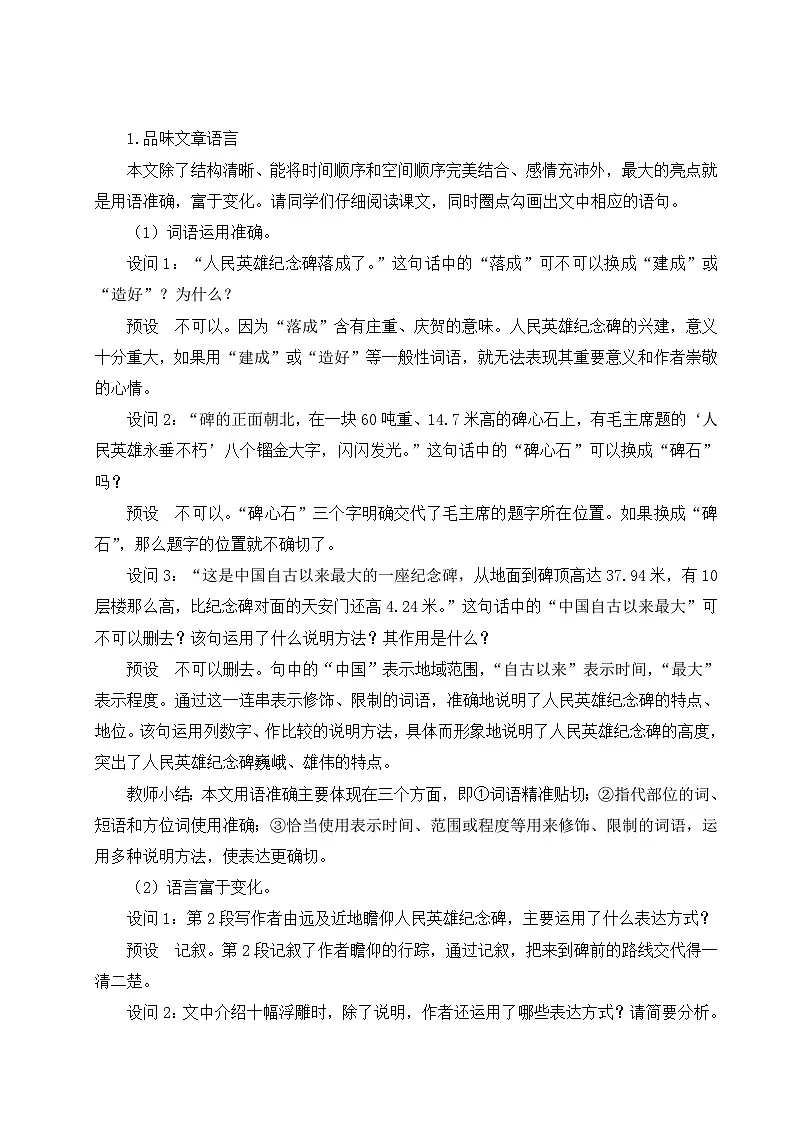 1.品味文章语言

本文除了结构清晰、能将时间顺序和空间顺序完美结合、感情充沛外，最大的亮点就是用语准确，富于变化。请同学们仔细阅读课文，同时圈点勾画出文中相应的语句。

（1）词语运用准确。

设问1：“人民英雄纪念碑落成了。”这句话中的“落成”可不可以换成“建成”或“造好”？为什么？

预设　不可以。因为“落成”含有庄重、庆贺的意味。人民英雄纪念碑的兴建，意义十分重大，如果用“建成”或“造好”等一般性词语，就无法表现其重要意义和作者崇敬的心情。

设问2：“碑的正面朝北，在一块60吨重、14.7米高的碑心石上，有毛主席题的‘人民英雄永垂不朽’八个镏金大字，闪闪发光。”这句话中的“碑心石”可以换成“碑石”吗？

预设　不可以。“碑心石”三个字明确交代了毛主席的题字所在位置。如果换成“碑石”，那么题字的位置就不确切了。

设问3：“这是中国自古以来最大的一座纪念碑，从地面到碑顶高达37.94米，有10层楼那么高，比纪念碑对面的天安门还高4.24米。”这句话中的“中国自古以来最大”可不可以删去？该句运用了什么说明方法？其作用是什么？

预设　不可以删去。句中的“中国”表示地域范围，“自古以来”表示时间，“最大”表示程度。通过这一连串表示修饰、限制的词语，准确地说明了人民英雄纪念碑的特点、地位。该句运用列数字、作比较的说明方法，具体而形象地说明了人民英雄纪念碑的高度，突出了人民英雄纪念碑巍峨、雄伟的特点。

教师小结：本文用语准确主要体现在三个方面，即①词语精准贴切；②指代部位的词、短语和方位词使用准确；③恰当使用表示时间、范围或程度等用来修饰、限制的词语，运用多种说明方法，使表达更确切。

（2）语言富于变化。

设问1：第2段写作者由远及近地瞻仰人民英雄纪念碑，主要运用了什么表达方式？

预设　记叙。第2段记叙了作者瞻仰的行踪，通过记叙，把来到碑前的路线交代得一清二楚。

设问2：文中介绍十幅浮雕时，除了说明，作者还运用了哪些表达方式？请简要分析。